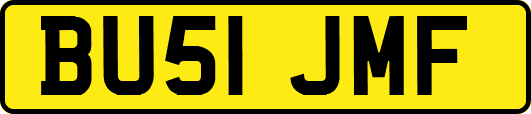 BU51 JMF